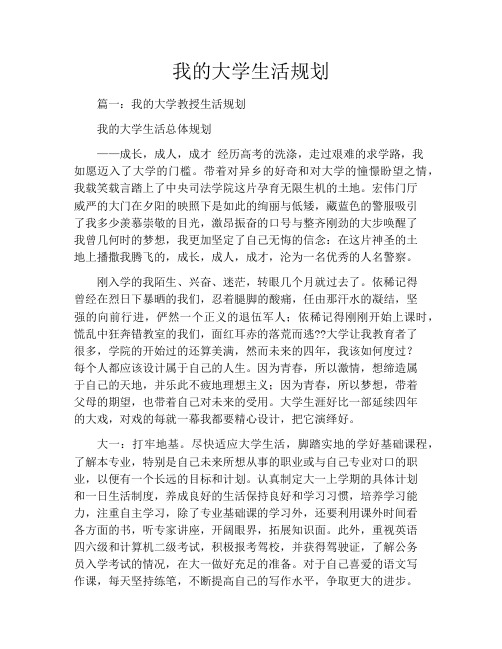 我的大学生活规划

篇一：我的大学教授生活规划

我的大学生活总体规划

——成长，成人，成才 经历高考的洗涤，走过艰难的求学路，我如愿迈入了大学的门槛。带着对异乡的好奇和对大学的憧憬盼望之情，我载笑载言踏上了中央司法学院这片孕育无限生机的土地。宏伟门厅威严的大门在夕阳的映照下是如此的绚丽与低矮，藏蓝色的警服吸引了我多少羡慕崇敬的目光，激昂振奋的口号与整齐刚劲的大步唤醒了我曾几何时的梦想，我更加坚定了自己无悔的信念：在这片神圣的土地上播撒我腾飞的，成长，成人，成才，沦为一名优秀的人名警察。

刚入学的我陌生、兴奋、迷茫，转眼几个月就过去了。依稀记得曾经在烈日下暴晒的我们，忍着腿脚的酸痛，任由那汗水的凝结，坚强的向前行进，俨然一个正义的退伍军人；依稀记得刚刚开始上课时，慌乱中狂奔错教室的我们，面红耳赤的落荒而逃??大学让我教育者了很多，学院的开始过的还算美满，然而未来的四年，我该如何度过？每个人都应该设计属于自己的人生。因为青春，所以激情，想缔造属于自己的天地，并乐此不疲地理想主义；因为青春，所以梦想，带着父母的期望，也带着自己对未来的受用。大学生涯好比一部延续四年的大戏，对戏的每就一幕我都要精心设计，把它演绎好。

大一：打牢地基。尽快适应大学生活，脚踏实地的学好基础课程，了解本专业，特别是自己未来所想从事的职业或与自己专业对口的职业，以便有一个长远的目标和计划。认真制定大一上学期的具体计划和一日生活制度，养成良好的生活保持良好和学习习惯，培养学习能力，注重自主学习，除了专业基础课的学习外，还要利用课外时间看各方面的书，听专家讲座，开阔眼界，拓展知识面。此外，重视英语四六级和计算机二级考试，积极报考驾校，并获得驾驶证，了解公务员入学考试的情况，在大一做好充足的准备。对于自己喜爱的语文写作课，每天坚持练笔，不断提高自己的写作水平，争取更大的进步。